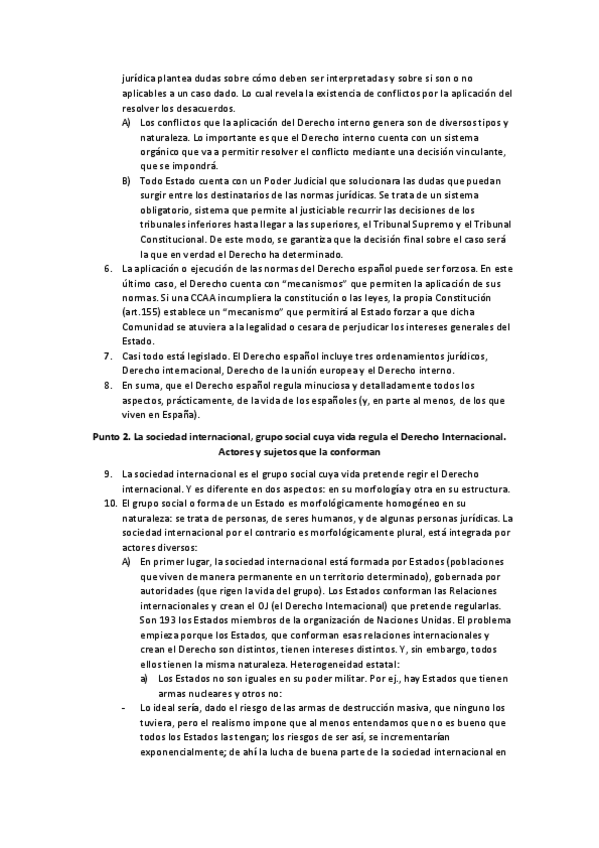 jurídica plantea dudas sobre cómo deben ser interpretadas y sobre si son o no aplicables a un caso dado. Lo cual revela la existencia de conflictos por la aplicación del resolver los desacuerdos.

A) Los conflictos que la aplicación del Derecho interno genera son de diversos tipos y naturaleza. Lo importante es que el Derecho interno cuenta con un sistema orgánico que va a permitir resolver el conflicto mediante una decisión vinculante, que se impondrá.

B) Todo Estado cuenta con un Poder Judicial que solucionara las dudas que puedan surgir entre los destinatarios de las normas jurídicas. Se trata de un sistema obligatorio, sistema que permite al justiciable recurrir las decisiones de los tribunales inferiores hasta llegar a las superiores, el Tribunal Supremo y el Tribunal Constitucional. De este modo, se garantiza que la decisión final sobre el caso será la que en verdad el Derecho ha determinado.

6. La aplicación o ejecución de las normas del Derecho español puede ser forzosa. En este último caso, el Derecho cuenta con "mecanismos" que permiten la aplicación de sus normas. Si una CCAA incumpliera la constitución o las leyes, la propia Constitución (art.155) establece un "mecanismo" que permitirá al Estado forzar a que dicha Comunidad se atuviera a la legalidad o cesara de perjudicar los intereses generales del Estado.

7. Casi todo está legislado. El Derecho español incluye tres ordenamientos jurídicos, Derecho internacional, Derecho de la unión europea y el Derecho interno.

8. En suma, que el Derecho español regula minuciosa y detalladamente todos los aspectos, prácticamente, de la vida de los españoles (y, en parte al menos, de los que viven en España).

Punto 2. La sociedad internacional, grupo social cuya vida regula el Derecho Internacional. Actores y sujetos que la conforman

9. La sociedad internacional es el grupo social cuya vida pretende regir el Derecho internacional. Y es diferente en dos aspectos: en su morfología y otra en su estructura.

10. El grupo social o forma de un Estado es morfológicamente homogéneo en su naturaleza: se trata de personas, de seres humanos, y de algunas personas jurídicas. La sociedad internacional por el contrario es morfológicamente plural, está integrada por actores diversos:

A) En primer lugar, la sociedad internacional está formada por Estados (poblaciones que viven de manera permanente en un territorio determinado), gobernada por autoridades (que rigen la vida del grupo). Los Estados conforman las Relaciones internacionales y crean el OJ (el Derecho Internacional) que pretende regularlas. Son 193 los Estados miembros de la organización de Naciones Unidas. El problema empieza porque los Estados, que conforman esas relaciones internacionales y crean el Derecho son distintos, tienen intereses distintos. Y, sin embargo, todos ellos tienen la misma naturaleza. Heterogeneidad estatal:

a) Los Estados no son iguales en su poder militar. Por ej., hay Estados que tienen armas nucleares y otros no:

- Lo ideal sería, dado el riesgo de las armas de destrucción masiva, que ninguno los tuviera, pero el realismo impone que al menos entendamos que no es bueno que todos los Estados las tengan; los riesgos de ser así, se incrementarían exponencialmente; de ahí la lucha de buena parte de la sociedad internacional en